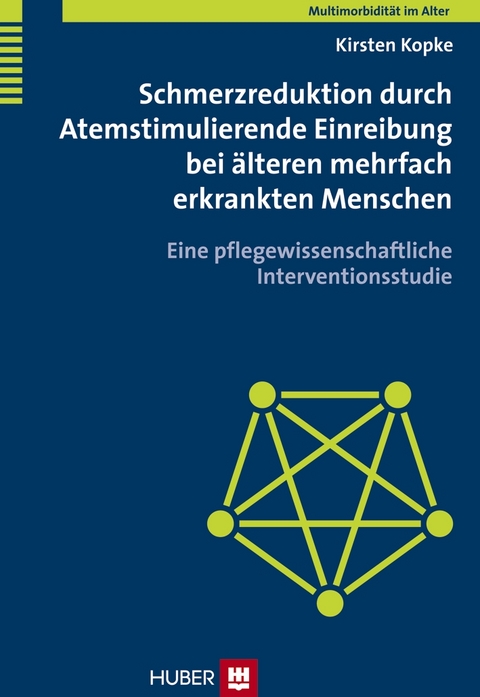 Multimorbidität im Alter

Kirsten Kopke

Schmerzreduktion durch Atemstimulierende Einreibung bei älteren mehrfach erkrankten Menschen

Eine pflegewissenschaftliche Interventionsstudie

HUBER